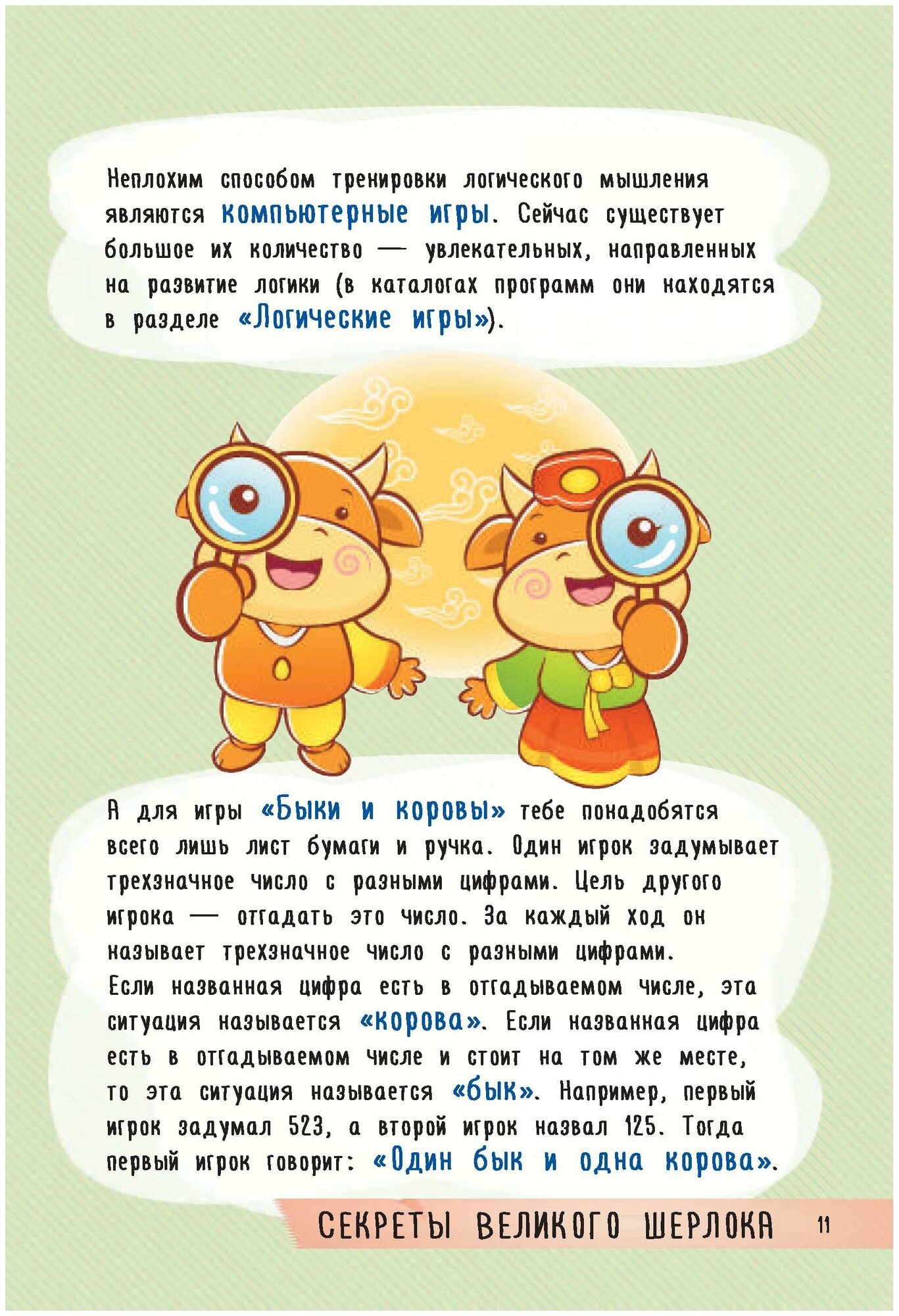 Неплохим способом тренировки логического мышления являются компьютерные игры. Сейчас существует большое их количество — увлекательных, направленных на развитие логики (в каталогах программ они находятся в разделе «Логические игры»).

А для игры «Быки и коровы» тебе понадобятся всего лишь лист бумаги и ручка. Один игрок задумывает трехзначное число с разными цифрами. Цель другого игрока — отгадать это число. За каждый ход он называет трехзначное число с разными цифрами. Если названная цифра есть в отгадываемом числе, эта ситуация называется «корова». Если названная цифра есть в отгадываемом числе и стоит на том же месте, то эта ситуация называется «бык». Например, первый игрок задумал 523, а второй игрок назвал 125. Тогда первый игрок говорит: «Один бык и одна корова».

СЕКРЕТЫ ВЕЛИКОГО ШЕРЛОКА 11